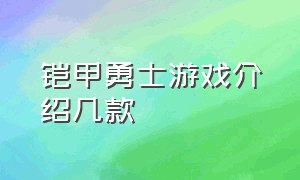 铠甲勇士游戏介绍几款